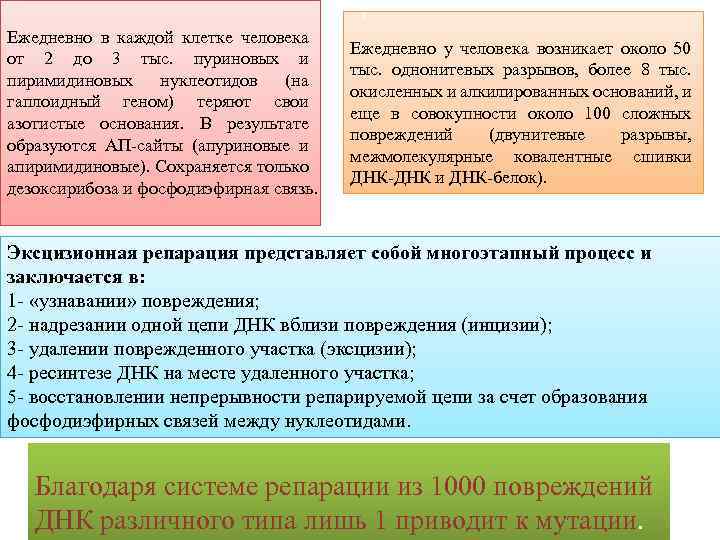 Ежедневно в каждой клетке человека от 2 до 3 тыс. пуриновых и пиримидиновых нуклеотидов (на гаплоидный геном) теряют свои азотистые основания. В результате образуются АП-сайты (апуриновые и апиримидиновые). Сохраняется только дезоксирибоза и фосфодиэфирная связь.

Ежедневно у человека возникает около 50 тыс. однонитевых разрывов, более 8 тыс. окисленных и алкилированных оснований, и еще в совокупности около 100 сложных повреждений (двунитевые разрывы, межмолекулярные ковалентные сшивки ДНК-ДНК и ДНК-белок).

Эксцизионная репарация представляет собой многоэтапный процесс и заключается в:
1- «узнавании» повреждения;
2- надрезании одной цепи ДНК вблизи повреждения (инцизии);
3- удалении поврежденного участка (эксцизии);
4- ресинтезе ДНК на месте удаленного участка;
5- восстановлении непрерывности репарируемой цепи за счет образования фосфодиэфирных связей между нуклеотидами.

Благодаря системе репарации из 1000 повреждений ДНК различного типа лишь 1 приводит к мутации.